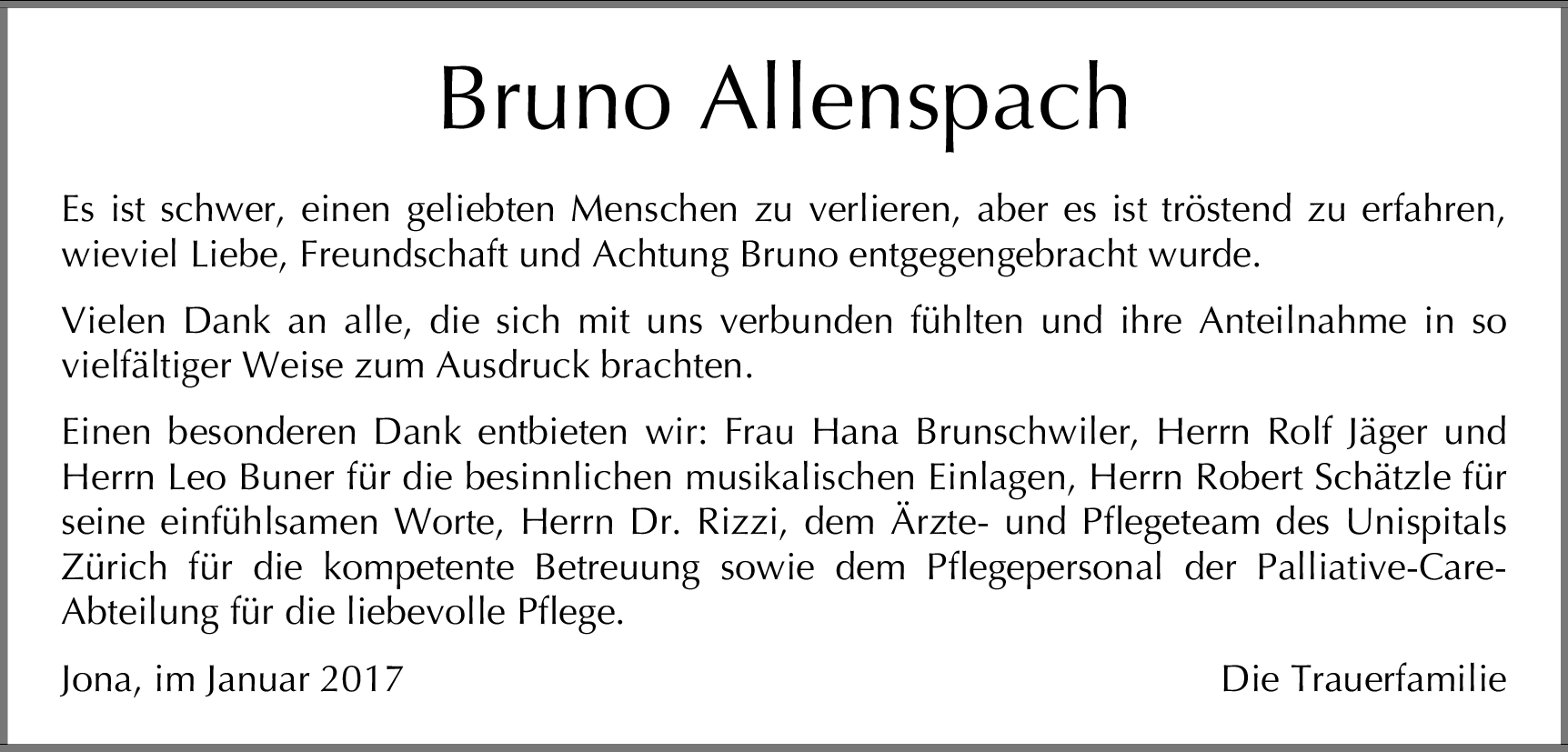 Bruno Allenspach

Es ist schwer, einen geliebten Menschen zu verlieren, aber es ist tröstend zu erfahren, wieviel Liebe, Freundschaft und Achtung Bruno entgegengebracht wurde.

Vielen Dank an alle, die sich mit uns verbunden fühlten und ihre Anteilnahme in so vielfältiger Weise zum Ausdruck brachten.

Einen besonderen Dank entbieten wir: Frau Hana Brunschwiler, Herrn Rolf Jäger und Herrn Leo Buner für die besinnlichen musikalischen Einlagen, Herrn Robert Schätzle für seine einfühlsamen Worte, Herrn Dr. Rizzi, dem Ärzte- und Pflegeteam des Unispitals Zürich für die kompetente Betreuung sowie dem Pflegepersonal der Palliative-Care-Abteilung für die liebevolle Pflege.

Jona, im Januar 2017 Die Trauerfamilie